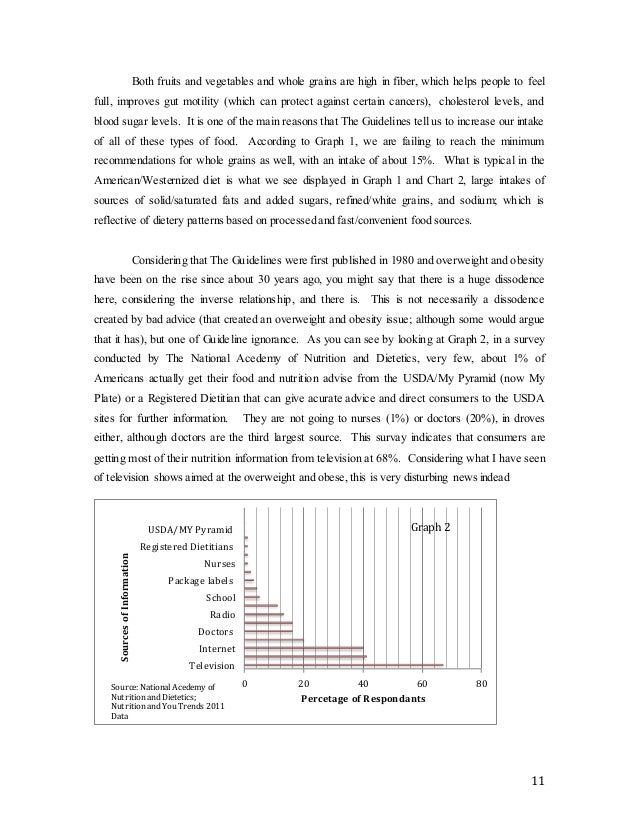 Both fruits and vegetables and whole grains are high in fiber, which helps people to feel full, improves gut motility (which can protect against certain cancers), cholesterol levels, and blood sugar levels. It is one of the main reasons that The Guidelines tell us to increase our intake of all of these types of food. According to Graph 1, we are failing to reach the minimum recommendations for whole grains as well, with an intake of about 15%. What is typical in the American/Westernized diet is what we see displayed in Graph 1 and Chart 2, large intakes of sources of solid/saturated fats and added sugars, refined/white grains, and sodium; which is reflective of dietery patterns based on processed and fast/convenient food sources.

Considering that The Guidelines were first published in 1980 and overweight and obesity have been on the rise since about 30 years ago, you might say that there is a huge dissodence here, considering the inverse relationship, and there is. This is not necessarily a dissodence created by bad advice (that created an overweight and obesity issue; although some would argue that it has), but one of Guideline ignorance. As you can see by looking at Graph 2, in a survey conducted by The National Acedemy of Nutrition and Dietetics, very few, about 1% of Americans actually get their food and nutrition advise from the USDA/My Pyramid (now My Plate) or a Registered Dietitian that can give acurate advice and direct consumers to the USDA sites for further information. They are not going to nurses (1%) or doctors (20%), in droves either, although doctors are the third largest source. This survay indicates that consumers are getting most of their nutrition information from television at 68%. Considering what I have seen of television shows aimed at the overweight and obese, this is very disturbing news indead

Graph 2

Sources of Information

USDA/MY Pyramid
Registered Dietitians
Nurses
Package labels
School
Radio
Doctors
Internet
Television

0 20 40 60 80

Percetage of Respondants

Source: National Acedemy of Nutrition and Dietetics; Nutrition and You Trends 2011 Data

11